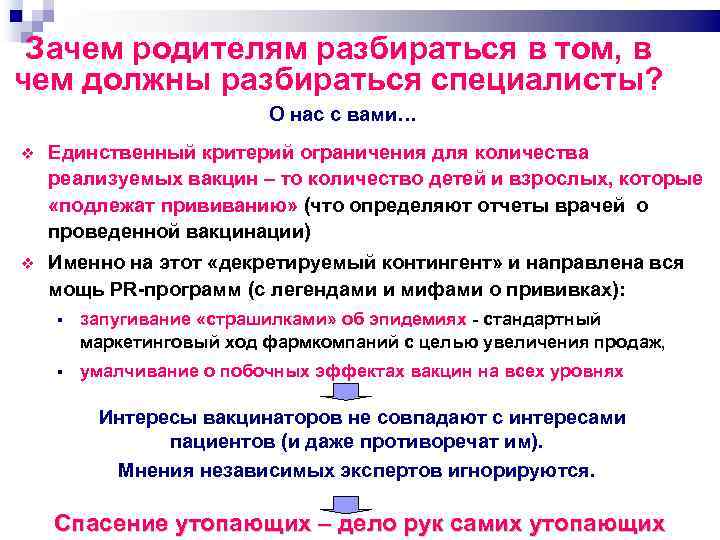 Зачем родителям разбираться в том, в чем должны разбираться специалисты?

О нас с вами...

Единственный критерий ограничения для количества реализуемых вакцин – то количество детей и взрослых, которые «подлежат прививанию» (что определяют отчеты врачей о проведенной вакцинации)

Именно на этот «декретируемый контингент» и направлена вся мощь PR-программ (с легендами и мифами о прививках):

запугивание «страшилками» об эпидемиях - стандартный маркетинговый ход фармкомпаний с целью увеличения продаж,

умалчивание о побочных эффектах вакцин на всех уровнях

Интересы вакцинаторов не совпадают с интересами пациентов (и даже противоречат им).

Мнения независимых экспертов игнорируются.

Спасение утопающих – дело рук самих утопающих